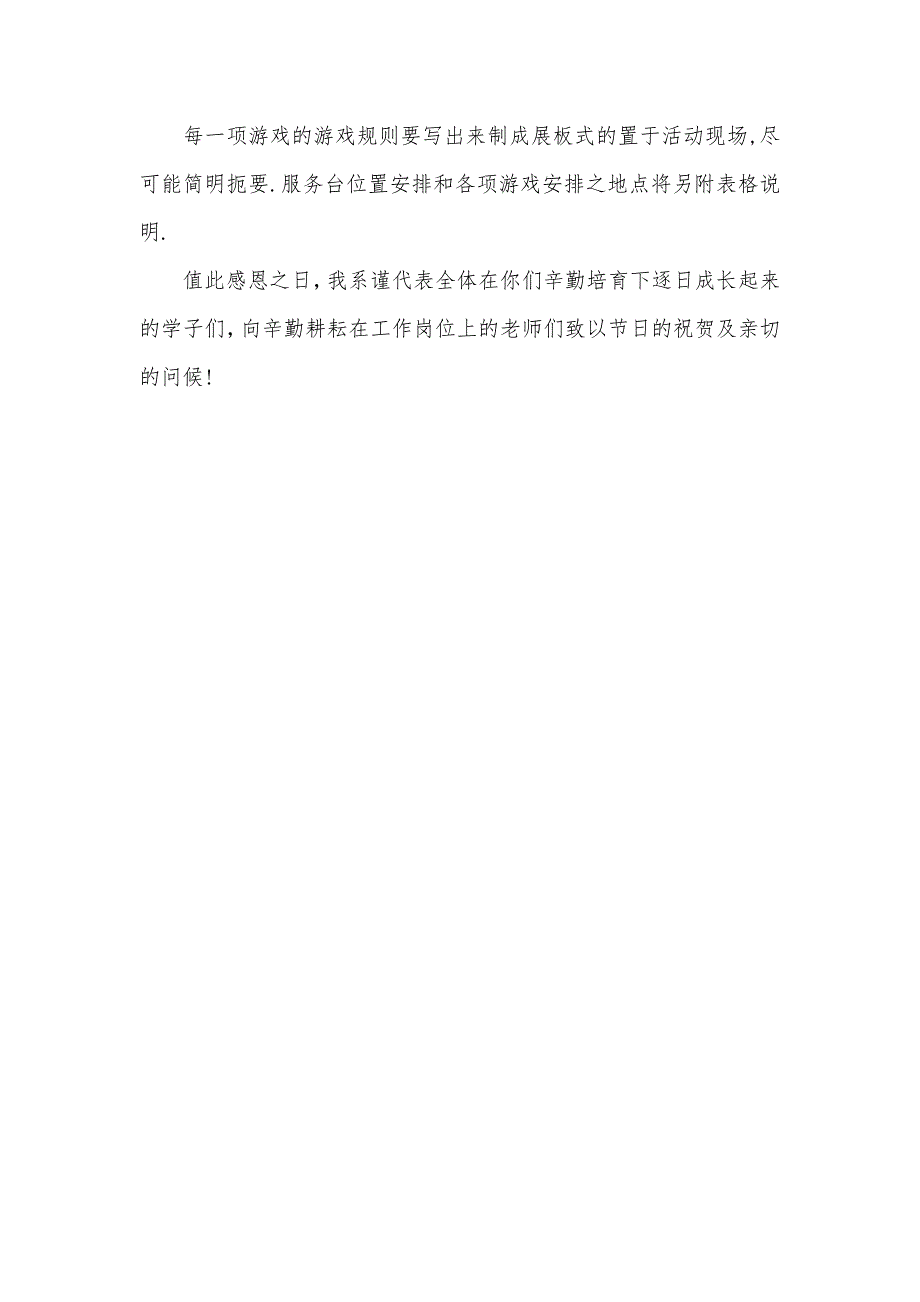 每一项游戏的游戏规则要写出来制成展板式的置于活动现场,尽可能简明扼要.服务台位置安排和各项游戏安排之地点将另附表格说明.

值此感恩之日,我系谨代表全体在你们辛勤培育下逐日成长起来的学子们,向辛勤耕耘在工作岗位上的老师们致以节日的祝贺及亲切的问候!